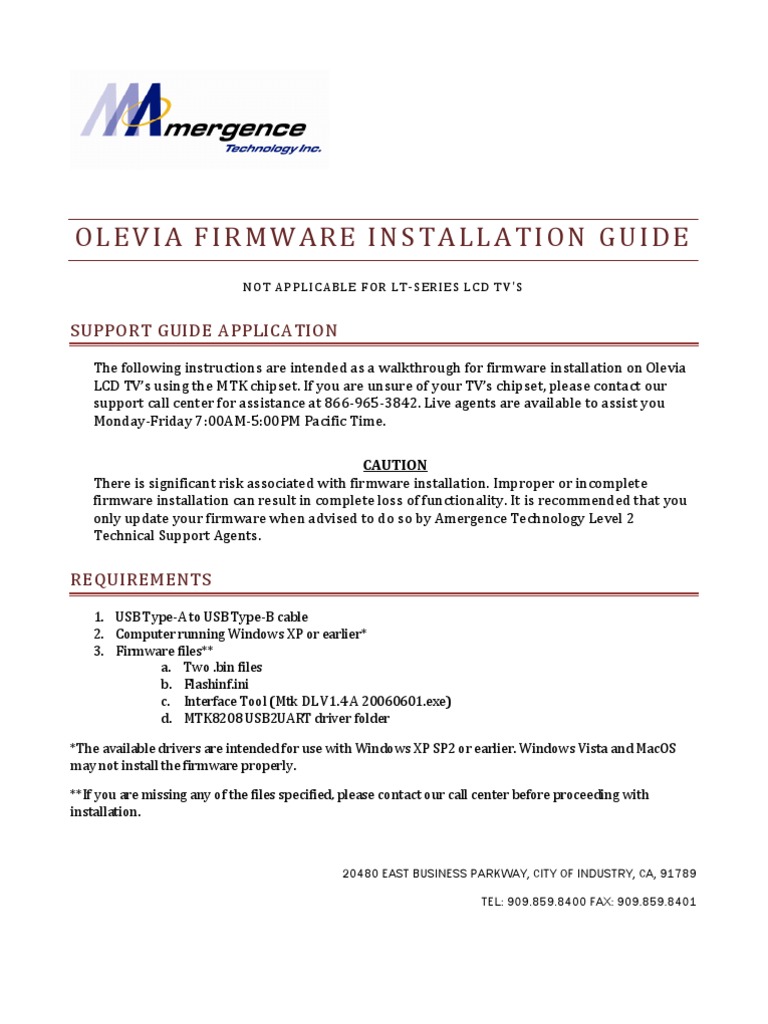 Amergence
Technology Inc.

OLEVIA FIRMWARE INSTALLATION GUIDE

NOT APPLICABLE FOR LT-SERIES LCD TV'S

SUPPORT GUIDE APPLICATION

The following instructions are intended as a walkthrough for firmware installation on Olevia LCD TV's using the MTK chipset. If you are unsure of your TV's chipset, please contact our support call center for assistance at 866-965-3842. Live agents are available to assist you Monday-Friday 7:00AM-5:00PM Pacific Time.

CAUTION
There is significant risk associated with firmware installation. Improper or incomplete firmware installation can result in complete loss of functionality. It is recommended that you only update your firmware when advised to do so by Amergence Technology Level 2 Technical Support Agents.

REQUIREMENTS

1. USB Type-A to USB Type-B cable
2. Computer running Windows XP or earlier*
3. Firmware files**
a. Two .bin files
b. Flashinf.ini
c. Interface Tool (Mtk DLV1.4A 20060601.exe)
d. MTK8208 USB2UART driver folder

*The available drivers are intended for use with Windows XP SP2 or earlier. Windows Vista and MacOS may not install the firmware properly.

**If you are missing any of the files specified, please contact our call center before proceeding with installation.

20480 EAST BUSINESS PARKWAY, CITY OF INDUSTRY, CA, 91789

TEL: 909.859.8400 FAX: 909.859.8401